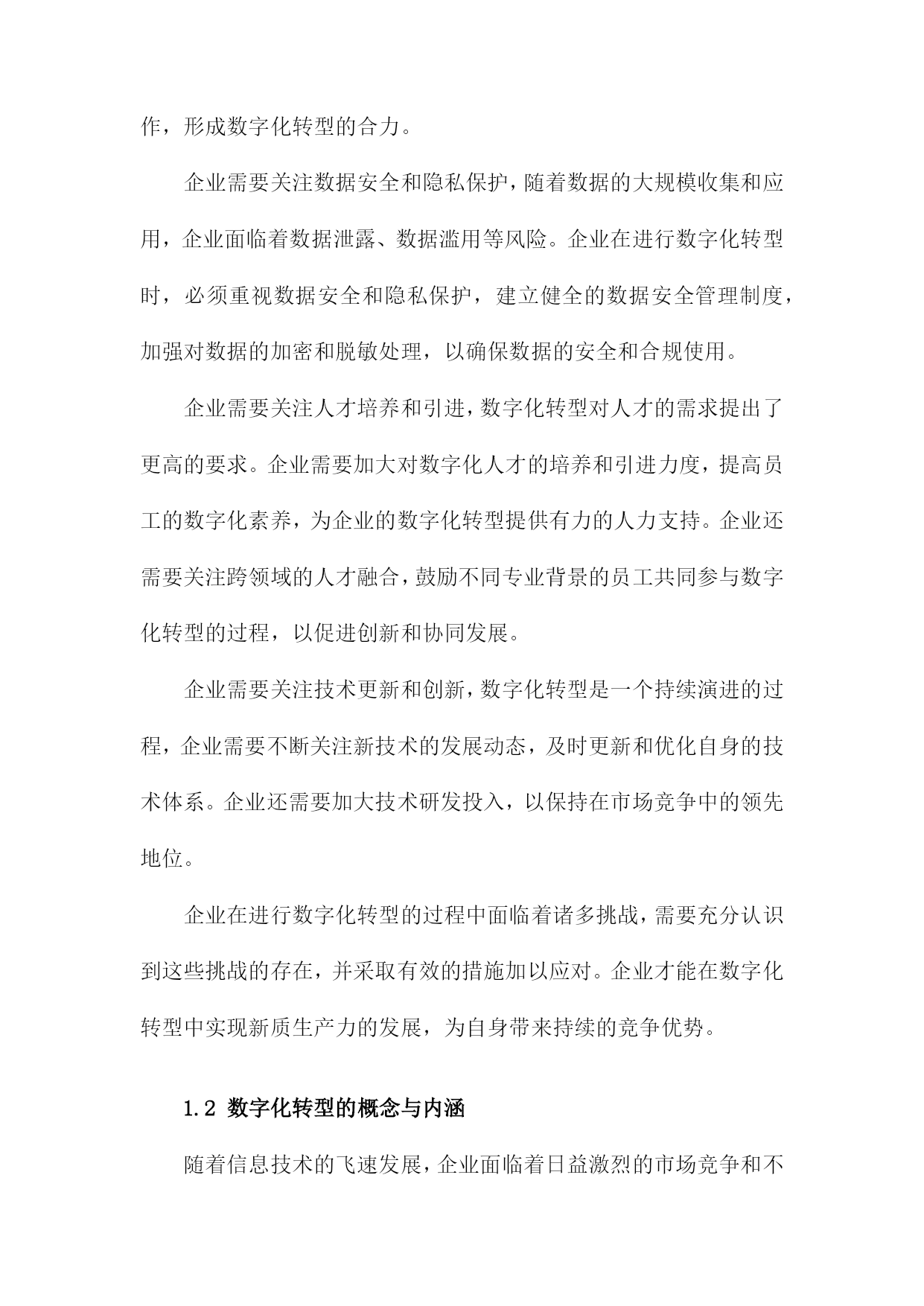 作，形成数字化转型的合力。

企业需要关注数据安全和隐私保护，随着数据的大规模收集和应用，企业面临着数据泄露、数据滥用等风险。企业在进行数字化转型时，必须重视数据安全和隐私保护，建立健全的数据安全管理制度，加强对数据的加密和脱敏处理，以确保数据的安全和合规使用。

企业需要关注人才培养和引进，数字化转型对人才的需求提出了更高的要求。企业需要加大对数字化人才的培养和引进力度，提高员工的数字化素养，为企业的数字化转型提供有力的人力支持。企业还需要关注跨领域的人才融合，鼓励不同专业背景的员工共同参与数字化转型的过程，以促进创新和协同发展。

企业需要关注技术更新和创新，数字化转型是一个持续演进的过程，企业需要不断关注新技术的发展动态，及时更新和优化自身的技术体系。企业还需要加大技术研发投入，以保持在市场竞争中的领先地位。

企业在进行数字化转型的过程中面临着诸多挑战，需要充分认识到这些挑战的存在，并采取有效的措施加以应对。企业才能在数字化转型中实现新质生产力的发展，为自身带来持续的竞争优势。

1.2 数字化转型的概念与内涵

随着信息技术的飞速发展，企业面临着日益激烈的市场竞争和不